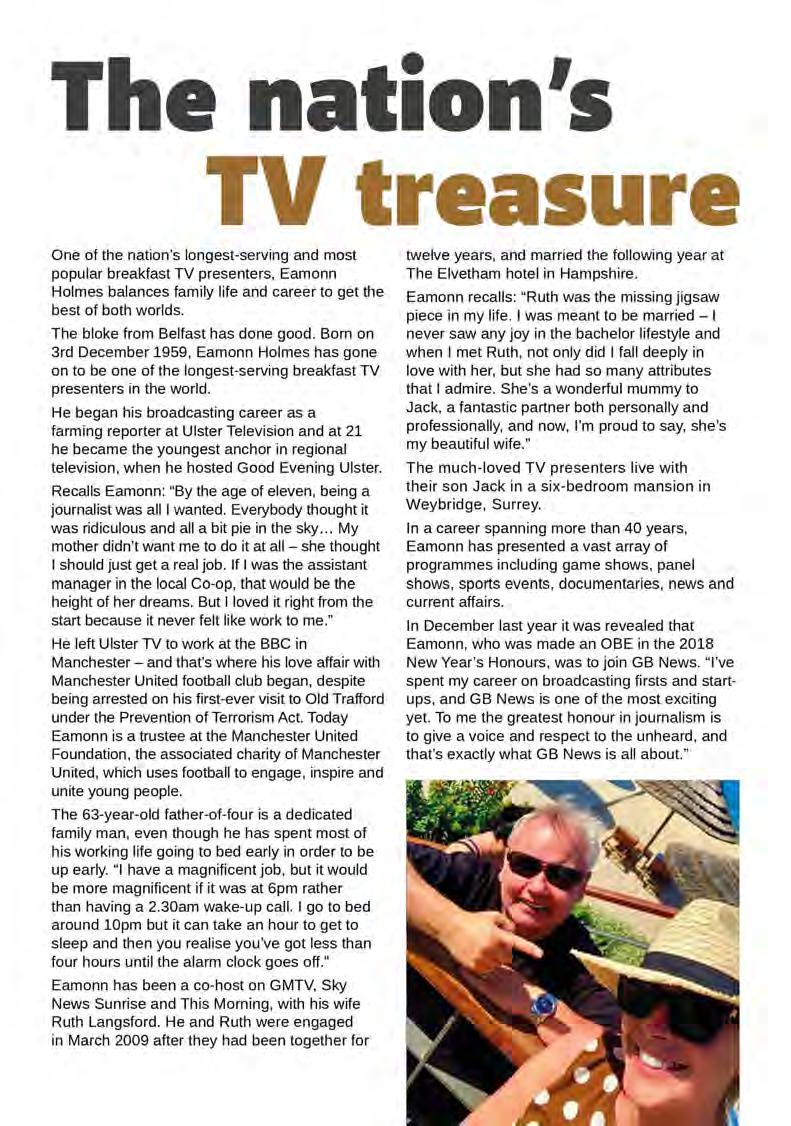 The nation's TV treasure

One of the nation's longest-serving and most popular breakfast TV presenters, Eamonn Holmes balances family life and career to get the best of both worlds.

The bloke from Belfast has done good. Born on 3rd December 1959, Eamonn Holmes has gone on to be one of the longest-serving breakfast TV presenters in the world.

He began his broadcasting career as a farming reporter at Ulster Television and at 21 he became the youngest anchor in regional television, when he hosted Good Evening Ulster.

Recalls Eamonn: "By the age of eleven, being a journalist was all I wanted. Everybody thought it was ridiculous and all a bit pie in the sky… My mother didn't want me to do it at all – she thought I should just get a real job. If I was the assistant manager in the local Co-op, that would be the height of her dreams. But I loved it right from the start because it never felt like work to me."

He left Ulster TV to work at the BBC in Manchester – and that's where his love affair with Manchester United football club began, despite being arrested on his first-ever visit to Old Trafford under the Prevention of Terrorism Act. Today Eamonn is a trustee at the Manchester United Foundation, the associated charity of Manchester United, which uses football to engage, inspire and unite young people.

The 63-year-old father-of-four is a dedicated family man, even though he has spent most of his working life going to bed early in order to be up early. "I have a magnificent job, but it would be more magnificent if it was at 6pm rather than having a 2.30am wake-up call. I go to bed around 10pm but it can take an hour to get to sleep and then you realise you've got less than four hours until the alarm clock goes off."

Eamonn has been a co-host on GMTV, Sky News Sunrise and This Morning, with his wife Ruth Langsford. He and Ruth were engaged in March 2009 after they had been together for twelve years, and married the following year at The Elvetham hotel in Hampshire.

Eamonn recalls: "Ruth was the missing jigsaw piece in my life. I was meant to be married – I never saw any joy in the bachelor lifestyle and when I met Ruth, not only did I fall deeply in love with her, but she had so many attributes that I admire. She's a wonderful mummy to Jack, a fantastic partner both personally and professionally, and now, I'm proud to say, she's my beautiful wife."

The much-loved TV presenters live with their son Jack in a six-bedroom mansion in Weybridge, Surrey.

In a career spanning more than 40 years, Eamonn has presented a vast array of programmes including game shows, panel shows, sports events, documentaries, news and current affairs.

In December last year it was revealed that Eamonn, who was made an OBE in the 2018 New Year's Honours, was to join GB News. "I've spent my career on broadcasting firsts and start-ups, and GB News is one of the most exciting yet. To me the greatest honour in journalism is to give a voice and respect to the unheard, and that's exactly what GB News is all about."